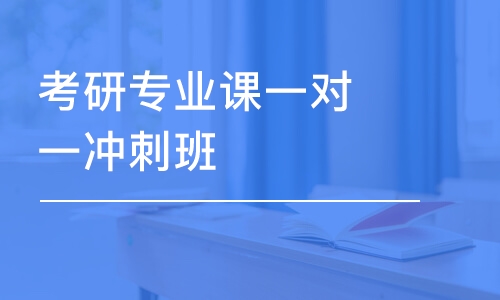 考研专业课一对一冲刺班